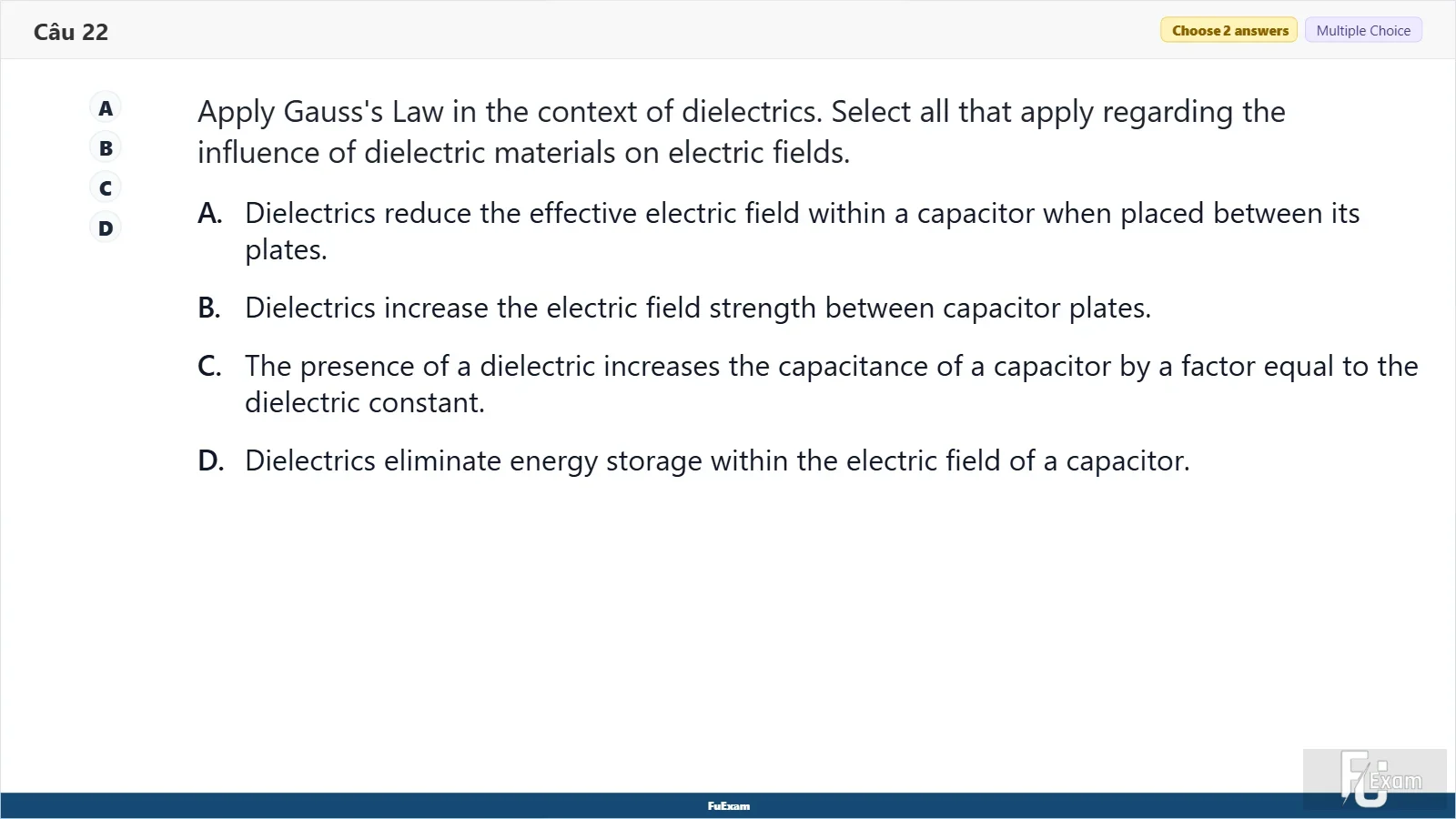 Câu 22

Choose 2 answers
Multiple Choice

A
B
C
D

Apply Gauss's Law in the context of dielectrics. Select all that apply regarding the influence of dielectric materials on electric fields.

A. Dielectrics reduce the effective electric field within a capacitor when placed between its plates.

B. Dielectrics increase the electric field strength between capacitor plates.

C. The presence of a dielectric increases the capacitance of a capacitor by a factor equal to the dielectric constant.

D. Dielectrics eliminate energy storage within the electric field of a capacitor.

FuExam

FU Exam